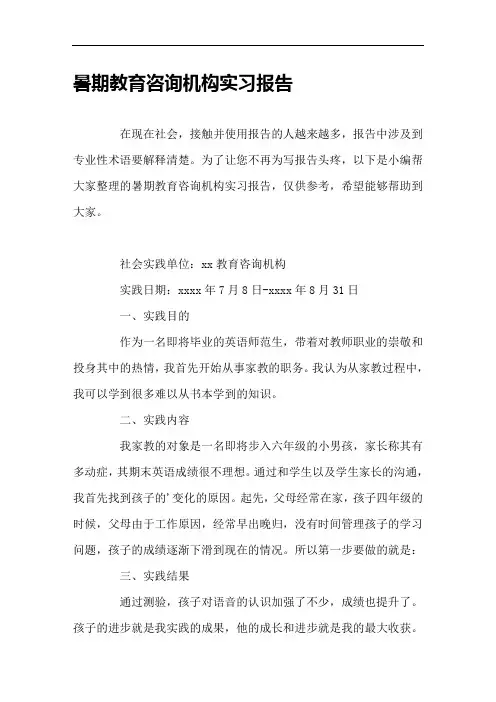 暑期教育咨询机构实习报告

在现在社会，接触并使用报告的人越来越多，报告中涉及到专业性术语要解释清楚。为了让您不再为写报告头疼，以下是小编帮大家整理的暑期教育咨询机构实习报告，仅供参考，希望能够帮助到大家。

社会实践单位：xx 教育咨询机构

实践日期：xxxx 年 7 月 8 日-xxxx 年 8 月 31 日

一、实践目的

作为一名即将毕业的英语师范生，带着对教师职业的崇敬和投身其中的热情，我首先开始从事家教的职务。我认为从家教过程中，我可以学到很多难以从书本学到的知识。

二、实践内容

我家教的对象是一名即将步入六年级的小男孩，家长称其有多动症，其期末英语成绩很不理想。通过和学生以及学生家长的沟通，我首先找到孩子的'变化的原因。起先，父母经常在家，孩子四年级的时候，父母由于工作原因，经常早出晚归，没有时间管理孩子的学习问题，孩子的成绩逐渐下滑到现在的情况。所以第一步要做的就是：

三、实践结果

通过测验，孩子对语音的认识加强了不少，成绩也提升了。孩子的进步就是我实践的成果，他的成长和进步就是我的最大收获。